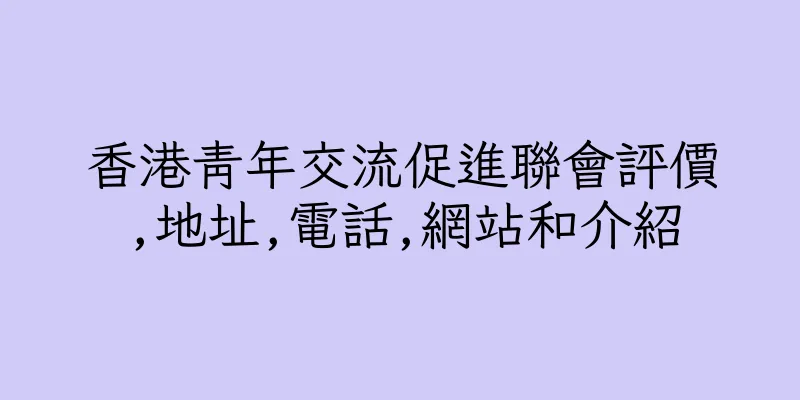 香港青年交流促進聯會評價,地址,電話,網站和介紹